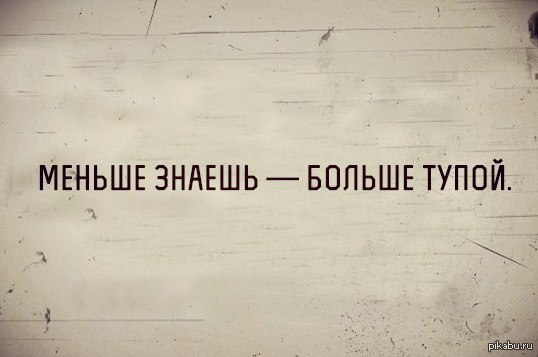 МЕНЬШЕ ЗНАЕШЬ — БОЛЬШЕ ТУПОЙ.

pikabu.ru